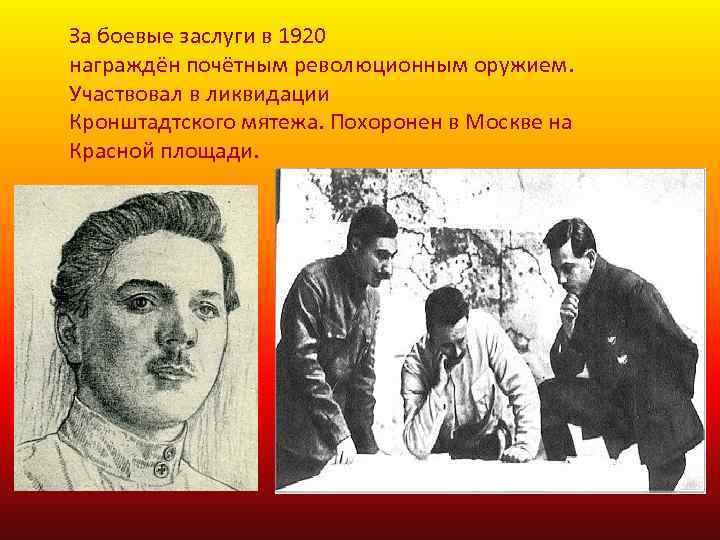 За боевые заслуги в 1920 награждён почётным революционным оружием. Участвовал в ликвидации Кронштадтского мятежа. Похоронен в Москве на Красной площади.